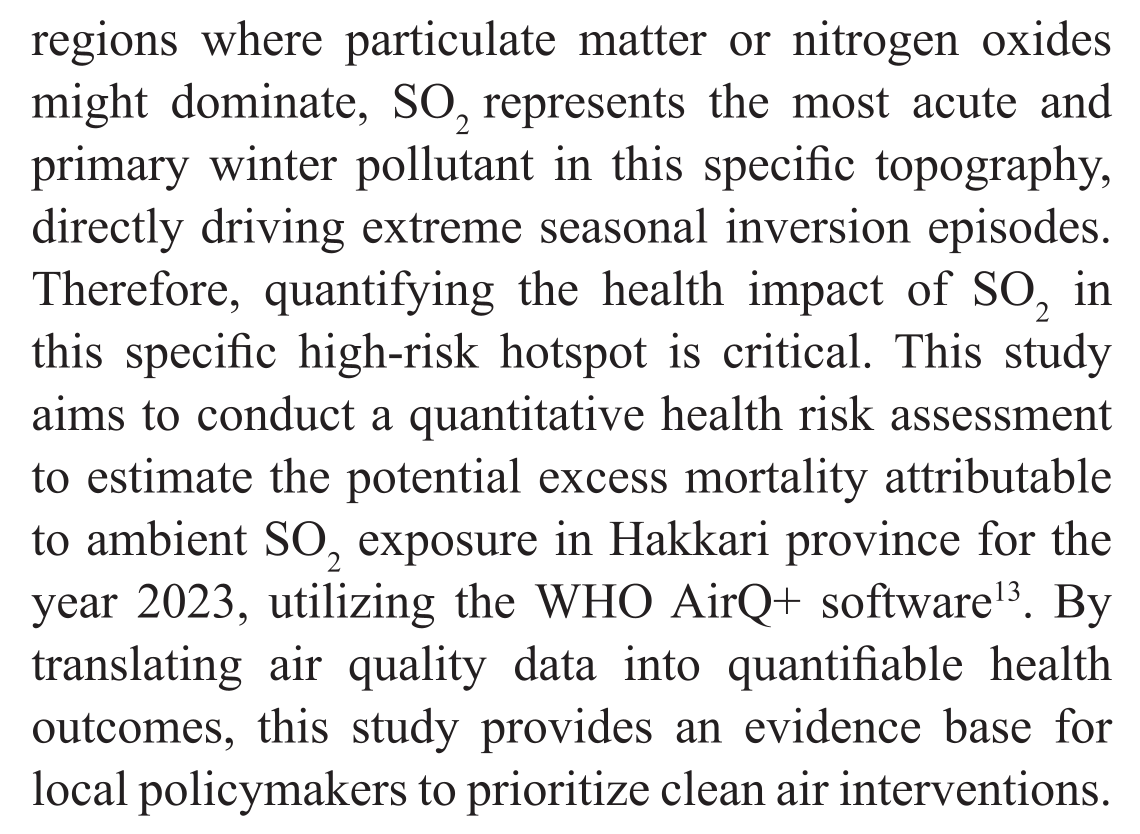 regions where particulate matter or nitrogen oxides might dominate, $SO_2$ represents the most acute and primary winter pollutant in this specific topography, directly driving extreme seasonal inversion episodes. Therefore, quantifying the health impact of $SO_2$ in this specific high-risk hotspot is critical. This study aims to conduct a quantitative health risk assessment to estimate the potential excess mortality attributable to ambient $SO_2$ exposure in Hakkari province for the year 2023, utilizing the WHO AirQ+ software$^{13}$. By translating air quality data into quantifiable health outcomes, this study provides an evidence base for local policymakers to prioritize clean air interventions.